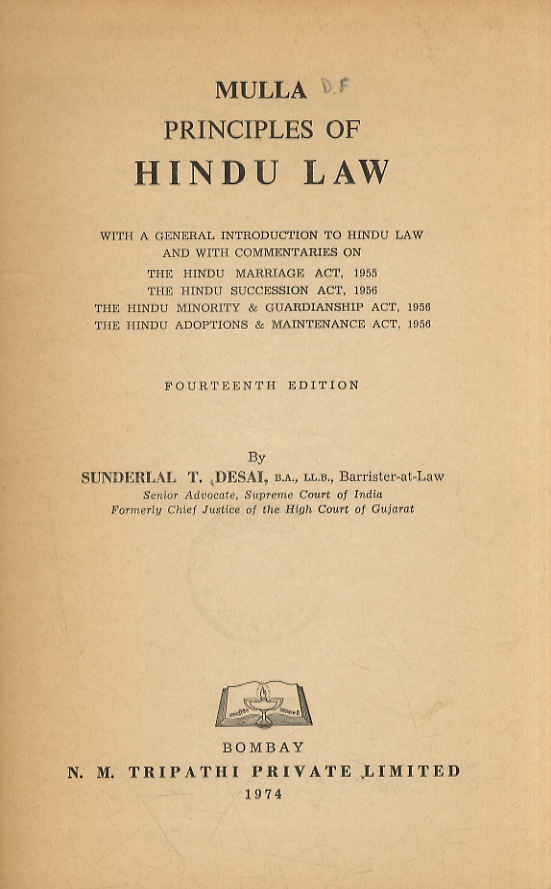 MULLA D.F
PRINCIPLES OF
HINDU LAW

WITH A GENERAL INTRODUCTION TO HINDU LAW AND WITH COMMENTARIES ON
THE HINDU MARRIAGE ACT, 1955
THE HINDU SUCCESSION ACT, 1956
THE HINDU MINORITY & GUARDIANSHIP ACT, 1956
THE HINDU ADOPTIONS & MAINTENANCE ACT, 1956

FOURTEENTH EDITION

By
SUNDERLAL T. DESAI, B.A., LL.B., Barrister-at-Law
Senior Advocate, Supreme Court of India
Formerly Chief Justice of the High Court of Gujarat

BOMBAY
N. M. TRIPATHI PRIVATE LIMITED
1974